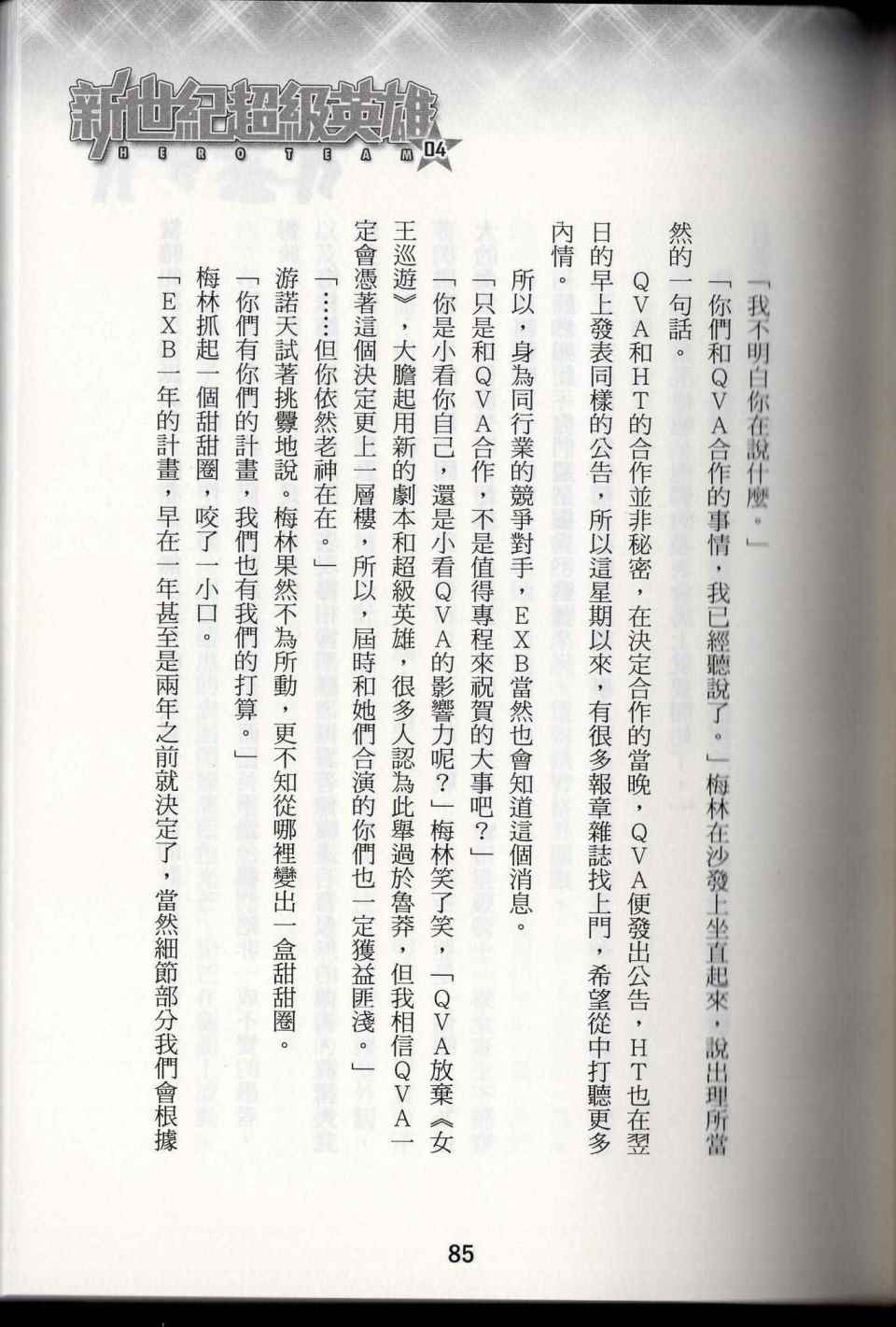 新世紀超級英雄
HERO TEAM 04

「我不明白你在說什麼。」

「你們和QVA合作的事情，我已經聽說了。」梅林在沙發上坐直起來，說出理所當然的一句話。

QVA和HT的合作並非秘密，在決定合作的當晚，QVA便發出公告，HT也在翌日的早上發表同樣的公告，所以這星期以來，有很多報章雜誌找上門，希望從中打聽更多內情。

所以，身為同行業的競爭對手，EXB當然也會知道這個消息。

「只是和QVA合作，不是值得專程來祝賀的大事吧？」

「你是小看你自己，還是小看QVA的影響力呢？」梅林笑了笑，「QVA放棄《女王巡遊》，大膽起用新的劇本和超級英雄，很多人認為此舉過於魯莽，但我相信QVA一定會憑著這個決定更上一層樓，所以，屆時和她們合演的你們也一定獲益匪淺。」

「……但你依然老神在在。」

游諾天試著挑釁地說。梅林果然不為所動，更不知從哪裡變出一盒甜甜圈。

「你們有你們的計畫，我們也有我們的打算。」

梅林抓起一個甜甜圈，咬了一小口。

「EXB一年的計畫，早在一年甚至是兩年之前就決定了，當然細節部分我們會根據

85